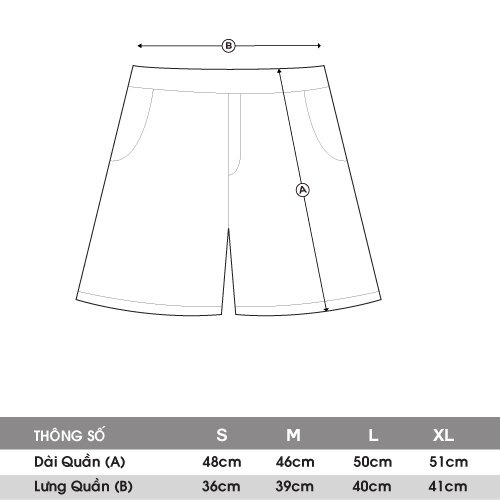 B

A

| THÔNG SỐ | S | M | L | XL |
|---|---|---|---|---|
| Dài Quần (A) | 48cm | 46cm | 50cm | 51cm |
| Lưng Quần (B) | 36cm | 39cm | 40cm | 41cm |